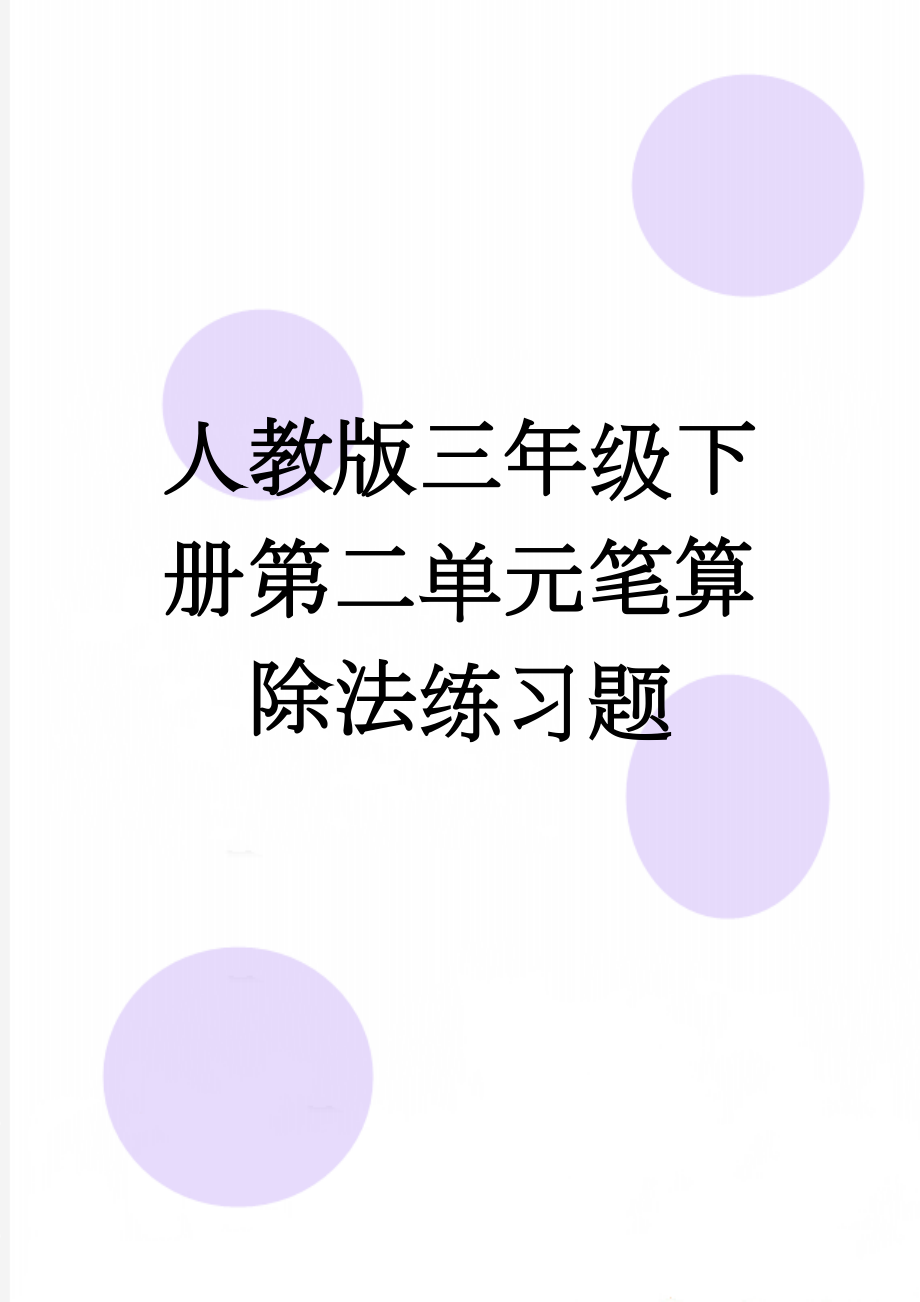 人教版三年级下册第二单元笔算除法练习题